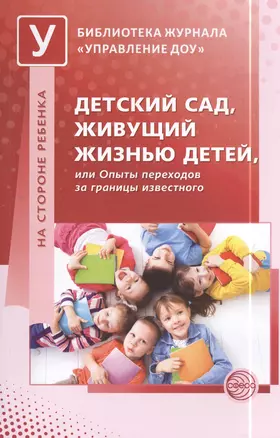 У

БИБЛИОТЕКА ЖУРНАЛА «УПРАВЛЕНИЕ ДОУ»

НА СТОРОНЕ РЕБЕНКА

ДЕТСКИЙ САД, ЖИВУЩИЙ ЖИЗНЬЮ ДЕТЕЙ,
или Опыты переходов за границы известного

сфера